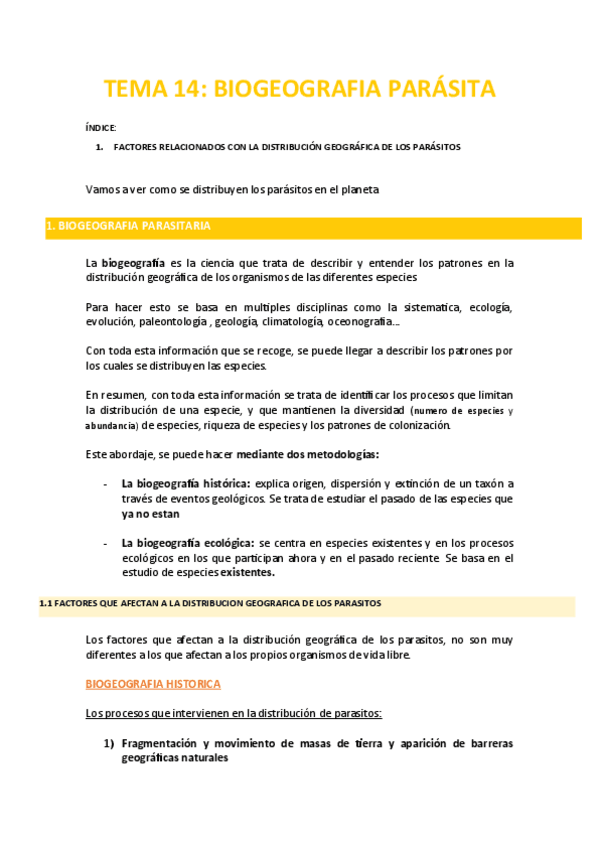 TEMA 14: BIOGEOGRAFIA PARÁSITA

ÍNDICE:

1. FACTORES RELACIONADOS CON LA DISTRIBUCIÓN GEOGRÁFICA DE LOS PARÁSITOS

Vamos a ver como se distribuyen los parásitos en el planeta

1. BIOGEOGRAFIA PARASITARIA

La biogeografía es la ciencia que trata de describir y entender los patrones en la distribución geográfica de los organismos de las diferentes especies

Para hacer esto se basa en multiples disciplinas como la sistematica, ecología, evolución, paleontología , geología, climatología, oceonografia...

Con toda esta información que se recoge, se puede llegar a describir los patrones por los cuales se distribuyen las especies.

En resumen, con toda esta información se trata de identificar los procesos que limitan la distribución de una especie, y que mantienen la diversidad (numero de especies y abundancia) de especies, riqueza de especies y los patrones de colonización.

Este abordaje, se puede hacer mediante dos metodologías:

- La biogeografía histórica: explica origen, dispersión y extinción de un taxón a través de eventos geológicos. Se trata de estudiar el pasado de las especies que ya no estan

- La biogeografía ecológica: se centra en especies existentes y en los procesos ecológicos en los que participan ahora y en el pasado reciente. Se basa en el estudio de especies existentes.

1.1 FACTORES QUE AFECTAN A LA DISTRIBUCION GEOGRAFICA DE LOS PARASITOS

Los factores que afectan a la distribución geográfica de los parasitos, no son muy diferentes a los que afectan a los propios organismos de vida libre.

BIOGEOGRAFIA HISTORICA

Los procesos que intervienen en la distribución de parasitos:

1) Fragmentación y movimiento de masas de tierra y aparición de barreras geográficas naturales